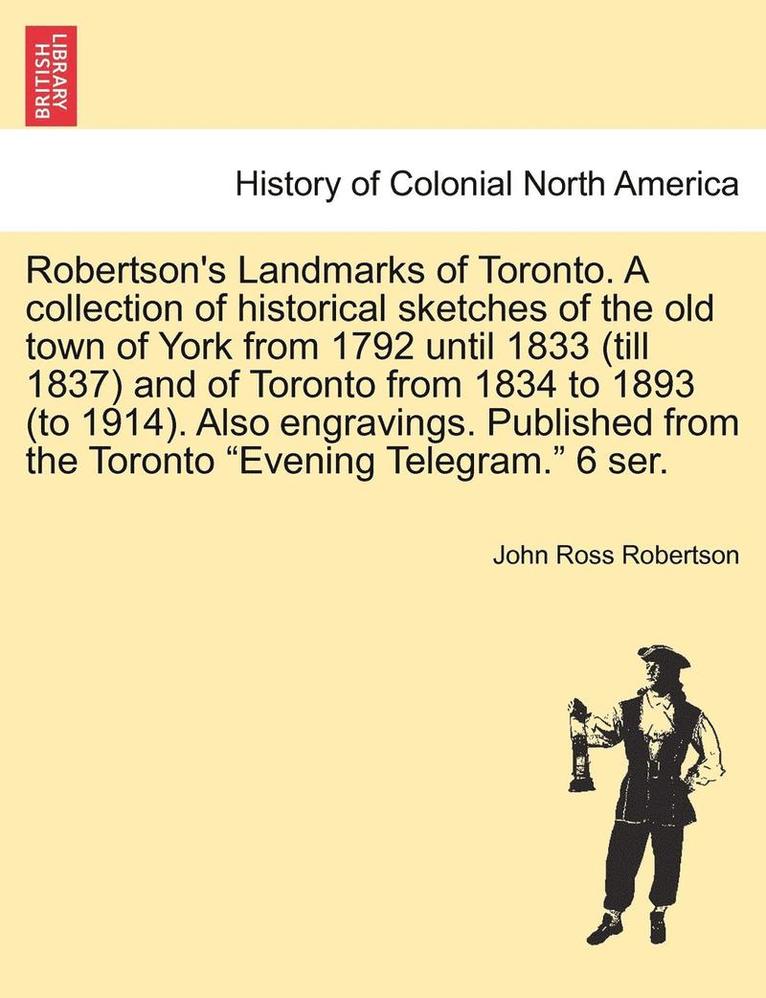 BRITISH LIBRARY

History of Colonial North America

Robertson's Landmarks of Toronto. A collection of historical sketches of the old town of York from 1792 until 1833 (till 1837) and of Toronto from 1834 to 1893 (to 1914). Also engravings. Published from the Toronto “Evening Telegram.” 6 ser.

John Ross Robertson